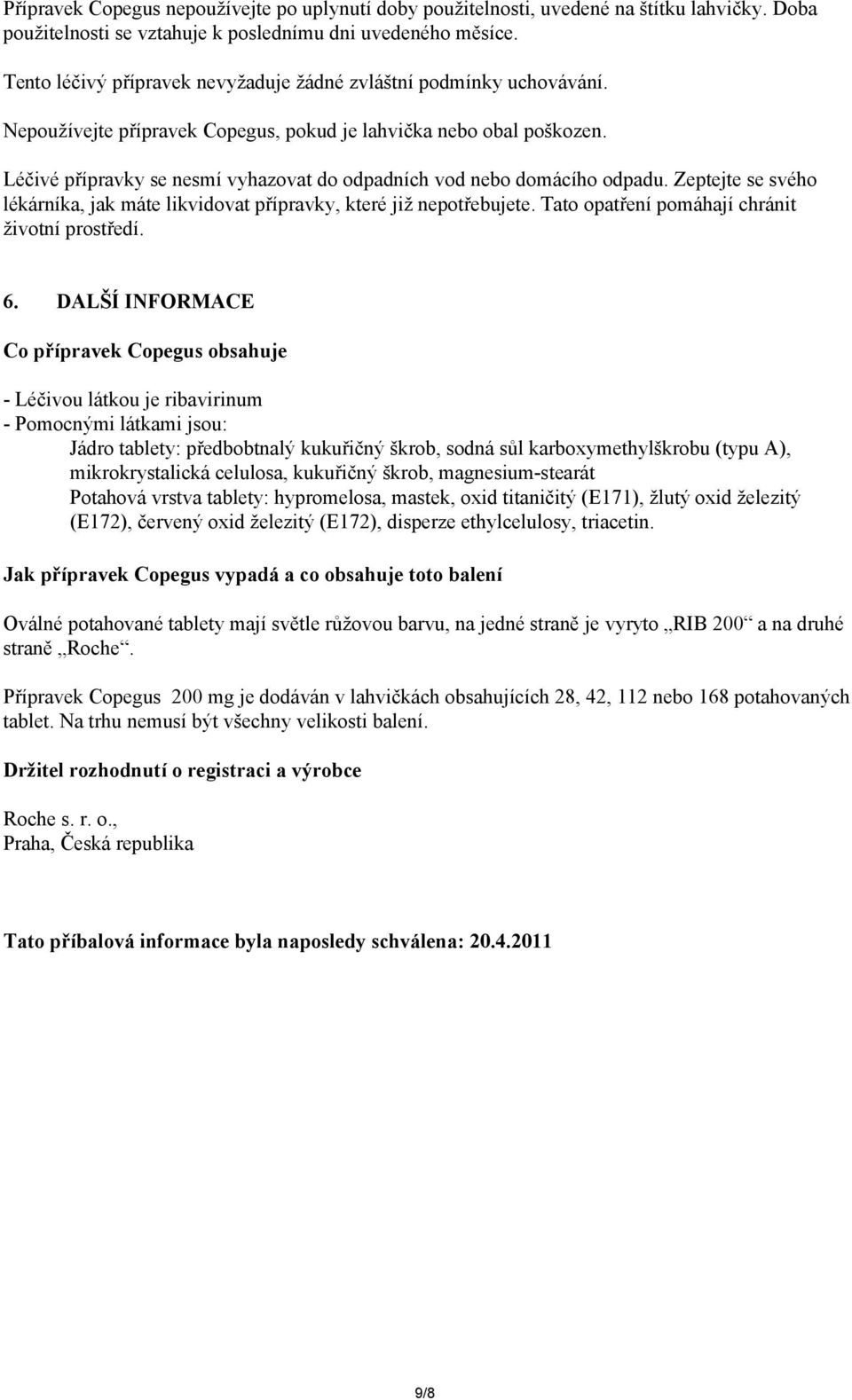 Přípravek Copegus nepoužívejte po uplynutí doby použitelnosti, uvedené na štítku lahvičky. Doba použitelnosti se vztahuje k poslednímu dni uvedeného měsíce.

Tento léčivý přípravek nevyžaduje žádné zvláštní podmínky uchovávání.

Nepoužívejte přípravek Copegus, pokud je lahvička nebo obal poškozen.

Léčivé přípravky se nesmí vyhazovat do odpadních vod nebo domácího odpadu. Zeptejte se svého lékárníka, jak máte likvidovat přípravky, které již nepotřebujete. Tato opatření pomáhají chránit životní prostředí.

6. DALŠÍ INFORMACE

Co přípravek Copegus obsahuje

- Léčivou látkou je ribavirinum
- Pomocnými látkami jsou:
Jádro tablety: předbobtnalý kukuřičný škrob, sodná sůl karboxymethylškrobu (typu A), mikrokrystalická celulosa, kukuřičný škrob, magnesium-stearát
Potahová vrstva tablety: hypromelosa, mastek, oxid titaničitý (E171), žlutý oxid železitý (E172), červený oxid železitý (E172), disperze ethylcelulosy, triacetin.

Jak přípravek Copegus vypadá a co obsahuje toto balení

Oválné potahované tablety mají světle růžovou barvu, na jedné straně je vyryto „RIB 200“ a na druhé straně „Roche“.

Přípravek Copegus 200 mg je dodáván v lahvičkách obsahujících 28, 42, 112 nebo 168 potahovaných tablet. Na trhu nemusí být všechny velikosti balení.

Držitel rozhodnutí o registraci a výrobce

Roche s. r. o.,
Praha, Česká republika

Tato příbalová informace byla naposledy schválena: 20.4.2011

9/8